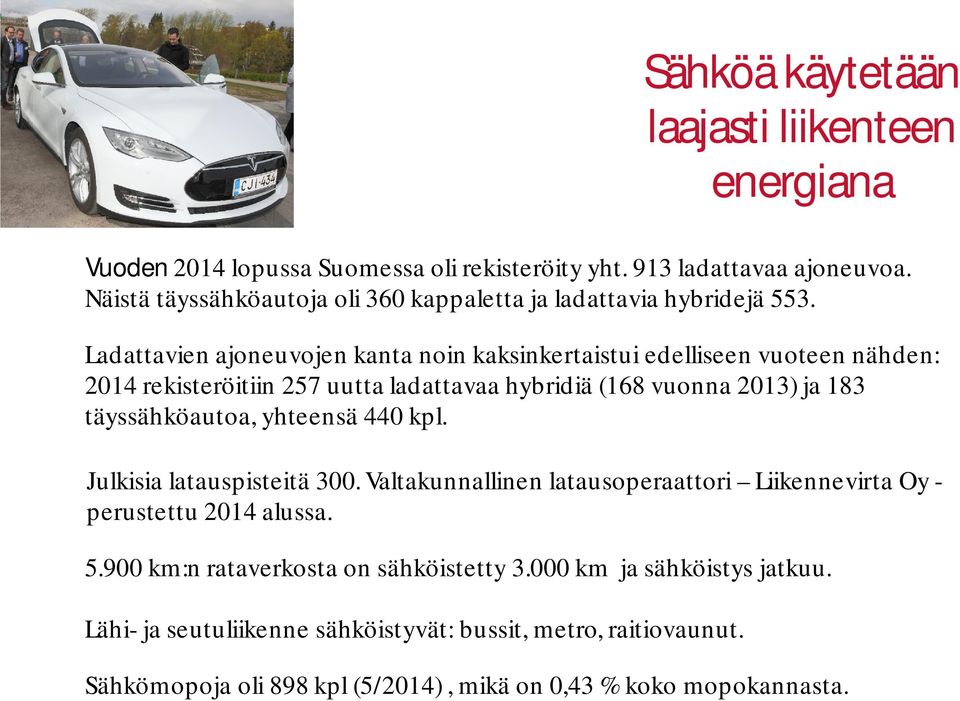 CJI-434

Sähköä käytetään laajasti liikenteen energiana

Vuoden 2014 lopussa Suomessa oli rekisteröity yht. 913 ladattavaa ajoneuvoa. Näistä täyssähköautoja oli 360 kappaletta ja ladattavia hybridejä 553.

Ladattavien ajoneuvojen kanta noin kaksinkertaistui edelliseen vuoteen nähden: 2014 rekisteröitiin 257 uutta ladattavaa hybridiä (168 vuonna 2013) ja 183 täyssähköautoa, yhteensä 440 kpl.

Julkisia latauspisteitä 300. Valtakunnallinen latausoperaattori – Liikennevirta Oy - perustettu 2014 alussa.

5.900 km:n rataverkosta on sähköistetty 3.000 km ja sähköistys jatkuu.

Lähi- ja seutuliikenne sähköistyvät: bussit, metro, raitiovaunut.

Sähkömopoja oli 898 kpl (5/2014) , mikä on 0,43 % koko mopokannasta.